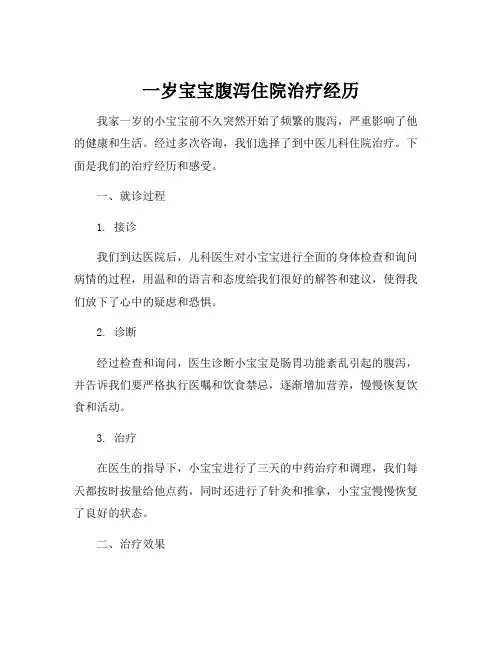 一岁宝宝腹泻住院治疗经历

我家一岁的小宝宝前不久突然开始了频繁的腹泻，严重影响了他的健康和生活。经过多次咨询，我们选择了到中医儿科住院治疗。下面是我们的治疗经历和感受。

一、就诊过程

1. 接诊

我们到达医院后，儿科医生对小宝宝进行全面的身体检查和询问病情的过程，用温和的语言和态度给我们很好的解答和建议，使得我们放下了心中的疑虑和恐惧。

2. 诊断

经过检查和询问，医生诊断小宝宝是肠胃功能紊乱引起的腹泻，并告诉我们要严格执行医嘱和饮食禁忌，逐渐增加营养，慢慢恢复饮食和活动。

3. 治疗

在医生的指导下，小宝宝进行了三天的中药治疗和调理，我们每天都按时按量给他点药，同时还进行了针灸和推拿，小宝宝慢慢恢复了良好的状态。

二、治疗效果